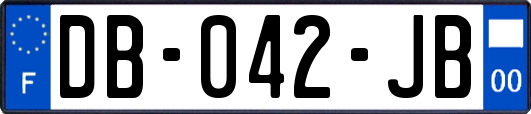 F
DB-042-JB
00